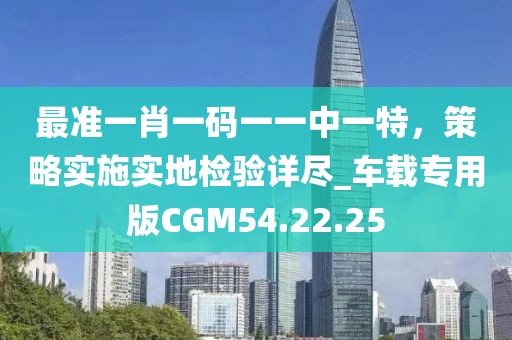 最准一肖一码一一中一特，策略实施实地检验详尽_车载专用版CGM54.22.25